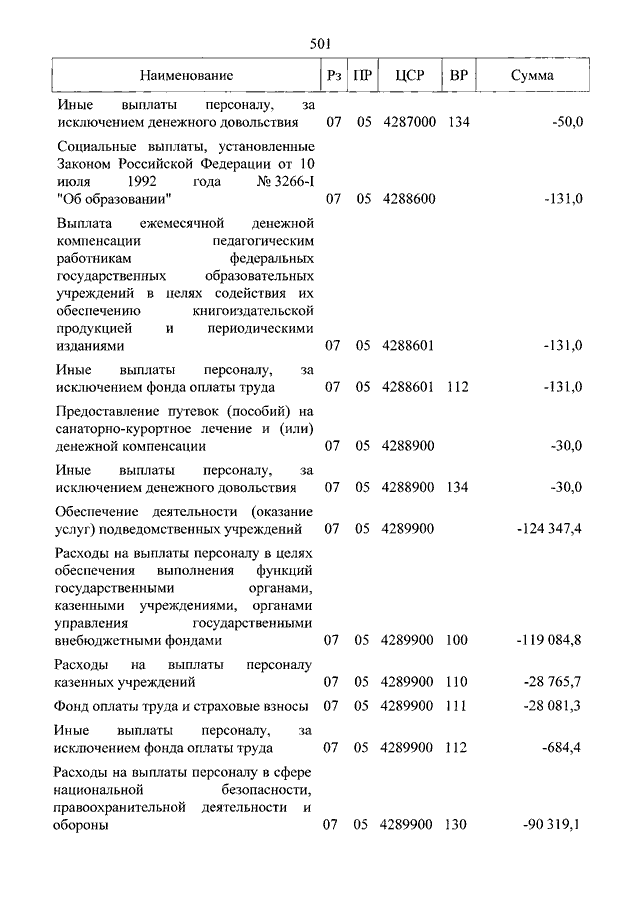 501

| Наименование | Рз | ПР | ЦСР | ВР | Сумма |
|---|---|---|---|---|---|
| Иные выплаты персоналу, за исключением денежного довольствия | 07 | 05 | 4287000 | 134 | -50,0 |
| Социальные выплаты, установленные Законом Российской Федерации от 10 июля 1992 года № 3266-I "Об образовании" | 07 | 05 | 4288600 | | -131,0 |
| Выплата ежемесячной денежной компенсации педагогическим работникам федеральных государственных образовательных учреждений в целях содействия их обеспечению книгоиздательской продукцией и периодическими изданиями | 07 | 05 | 4288601 | | -131,0 |
| Иные выплаты персоналу, за исключением фонда оплаты труда | 07 | 05 | 4288601 | 112 | -131,0 |
| Предоставление путевок (пособий) на санаторно-курортное лечение и (или) денежной компенсации | 07 | 05 | 4288900 | | -30,0 |
| Иные выплаты персоналу, за исключением денежного довольствия | 07 | 05 | 4288900 | 134 | -30,0 |
| Обеспечение деятельности (оказание услуг) подведомственных учреждений | 07 | 05 | 4289900 | | -124 347,4 |
| Расходы на выплаты персоналу в целях обеспечения выполнения функций государственными органами, казенными учреждениями, органами управления государственными внебюджетными фондами | 07 | 05 | 4289900 | 100 | -119 084,8 |
| Расходы на выплаты персоналу казенных учреждений | 07 | 05 | 4289900 | 110 | -28 765,7 |
| Фонд оплаты труда и страховые взносы | 07 | 05 | 4289900 | 111 | -28 081,3 |
| Иные выплаты персоналу, за исключением фонда оплаты труда | 07 | 05 | 4289900 | 112 | -684,4 |
| Расходы на выплаты персоналу в сфере национальной безопасности, правоохранительной деятельности и обороны | 07 | 05 | 4289900 | 130 | -90 319,1 |